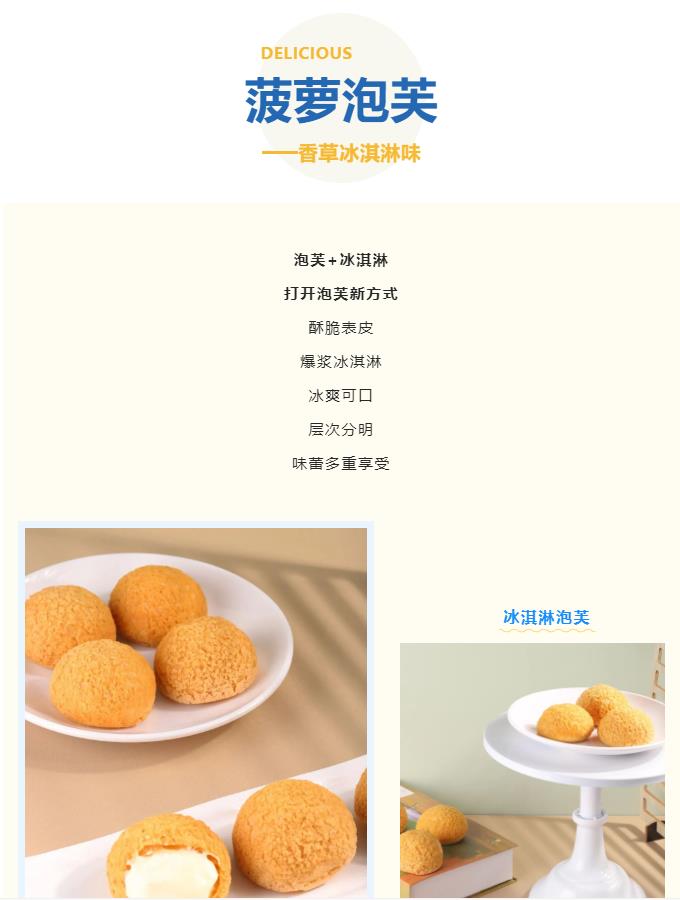 DELICIOUS
菠萝泡芙
——香草冰淇淋味

泡芙+冰淇淋
打开泡芙新方式
酥脆表皮
爆浆冰淇淋
冰爽可口
层次分明
味蕾多重享受

冰淇淋泡芙